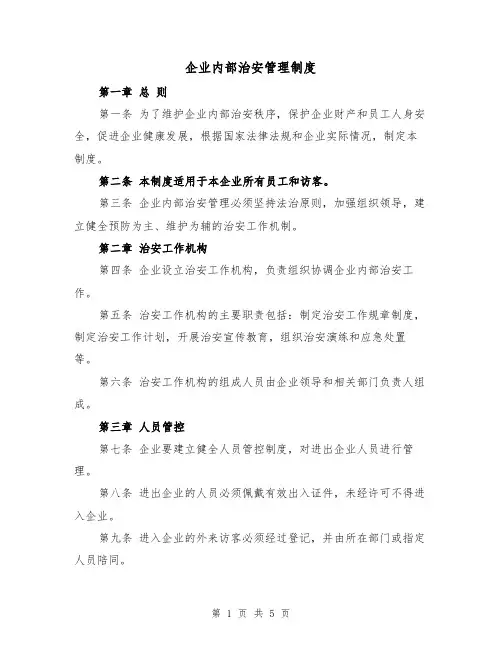 企业内部治安管理制度

第一章 总 则

第一条 为了维护企业内部治安秩序，保护企业财产和员工人身安全，促进企业健康发展，根据国家法律法规和企业实际情况，制定本制度。

第二条 本制度适用于本企业所有员工和访客。

第三条 企业内部治安管理必须坚持法治原则，加强组织领导，建立健全预防为主、维护为辅的治安工作机制。

第二章 治安工作机构

第四条 企业设立治安工作机构，负责组织协调企业内部治安工作。

第五条 治安工作机构的主要职责包括：制定治安工作规章制度，制定治安工作计划，开展治安宣传教育，组织治安演练和应急处置等。

第六条 治安工作机构的组成人员由企业领导和相关部门负责人组成。

第三章 人员管控

第七条 企业要建立健全人员管控制度，对进出企业人员进行管理。

第八条 进出企业的人员必须佩戴有效出入证件，未经许可不得进入企业。

第九条 进入企业的外来访客必须经过登记，并由所在部门或指定人员陪同。

第 1 页 共 5 页